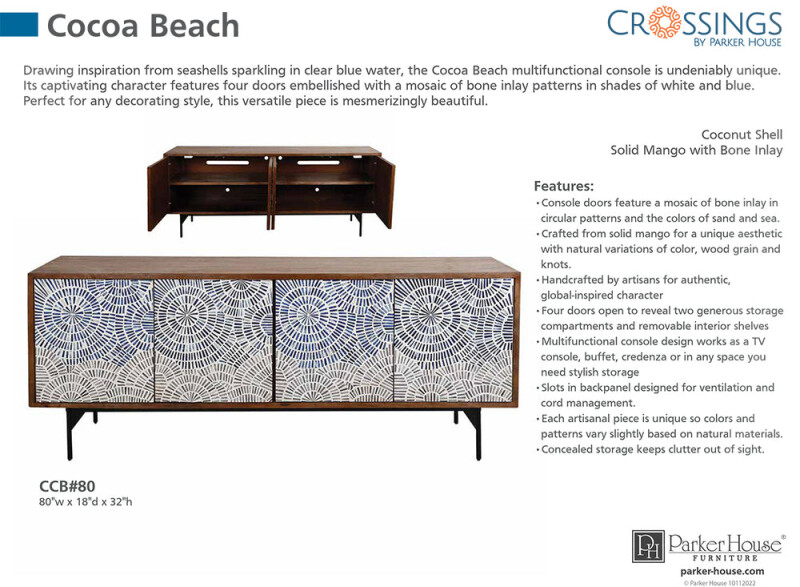 Cocoa Beach

CROSSINGS
BY PARKER HOUSE

Drawing inspiration from seashells sparkling in clear blue water, the Cocoa Beach multifunctional console is undeniably unique. Its captivating character features four doors embellished with a mosaic of bone inlay patterns in shades of white and blue. Perfect for any decorating style, this versatile piece is mesmerizingly beautiful.

Coconut Shell
Solid Mango with Bone Inlay

Features:
• Console doors feature a mosaic of bone inlay in circular patterns and the colors of sand and sea.
• Crafted from solid mango for a unique aesthetic with natural variations of color, wood grain and knots.
• Handcrafted by artisans for authentic, global-inspired character
• Four doors open to reveal two generous storage compartments and removable interior shelves
• Multifunctional console design works as a TV console, buffet, credenza or in any space you need stylish storage
• Slots in backpanel designed for ventilation and cord management.
• Each artisanal piece is unique so colors and patterns vary slightly based on natural materials.
• Concealed storage keeps clutter out of sight.

CCB#80
80"w x 18"d x 32"h

PH ParkerHouse®
FURNITURE
parker-house.com
© Parker House 10112022